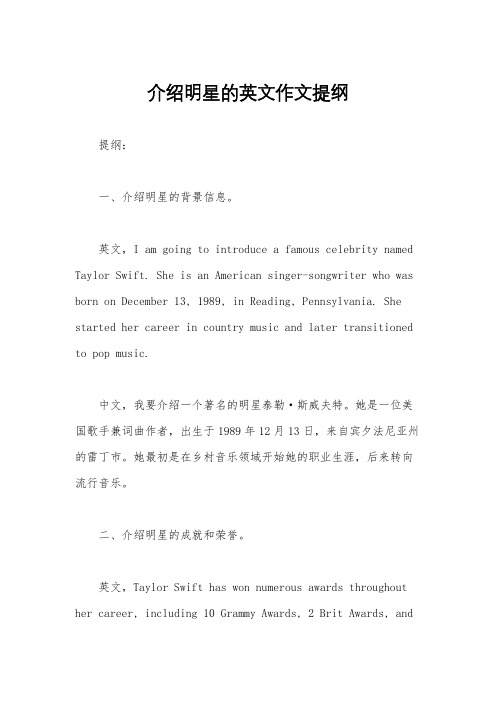 介绍明星的英文作文提纲

提纲：

一、介绍明星的背景信息。

英文，I am going to introduce a famous celebrity named Taylor Swift. She is an American singer-songwriter who was born on December 13, 1989, in Reading, Pennsylvania. She started her career in country music and later transitioned to pop music.

中文，我要介绍一个著名的明星泰勒·斯威夫特。她是一位美国歌手兼词曲作者，出生于1989年12月13日，来自宾夕法尼亚州的雷丁市。她最初是在乡村音乐领域开始她的职业生涯，后来转向流行音乐。

二、介绍明星的成就和荣誉。

英文，Taylor Swift has won numerous awards throughout her career, including 10 Grammy Awards, 2 Brit Awards, and